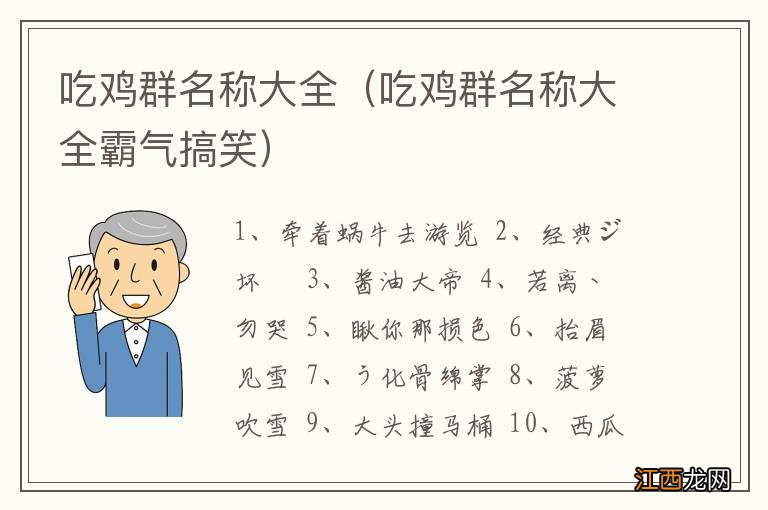 吃鸡群名称大全（吃鸡群名称大全霸气搞笑）

1、牵着蜗牛去游览 2、经典ジ坏 3、酱油大帝 4、若离、勿哭 5、瞅你那损色 6、抬眉见雪 7、う化骨绵掌 8、菠萝吹雪 9、大头撞马桶 10、西瓜

江西龙网